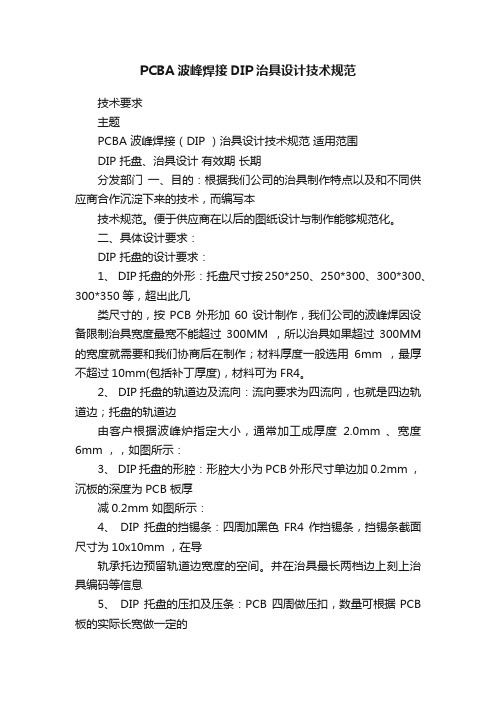 PCBA 波峰焊接 DIP 治具设计技术规范

技术要求

主题

PCBA 波峰焊接（DIP ）治具设计技术规范 适用范围

DIP 托盘、治具设计 有效期 长期

分发部门 一、目的：根据我们公司的治具制作特点以及和不同供应商合作沉淀下来的技术，而编写本

技术规范。便于供应商在以后的图纸设计与制作能够规范化。

二、具体设计要求：

DIP 托盘的设计要求：

1、 DIP 托盘的外形：托盘尺寸按 250*250、250*300、300*300、300*350 等，超出此几

类尺寸的，按 PCB 外形加 60 设计制作，我们公司的波峰焊因设备限制治具宽度最宽不能超过 300MM ，所以治具如果超过 300MM 的宽度就需要和我们协商后在制作；材料厚度一般选用 6mm ，最厚不超过 10mm(包括补丁厚度)，材料可为 FR4。

2、 DIP 托盘的轨道边及流向：流向要求为四流向，也就是四边轨道边；托盘的轨道边

由客户根据波峰炉指定大小，通常加工成厚度 2.0mm 、宽度 6mm ，，如图所示：

3、 DIP 托盘的形腔：形腔大小为 PCB 外形尺寸单边加 0.2mm ，沉板的深度为 PCB 板厚

减 0.2mm 如图所示：

4、 DIP 托盘的挡锡条：四周加黑色 FR4 作挡锡条，挡锡条截面尺寸为 10x10mm ，在导

轨承托边预留轨道边宽度的空间。并在治具最长两档边上刻上治具编码等信息

5、 DIP 托盘的压扣及压条：PCB 四周做压扣，数量可根据 PCB 板的实际长宽做一定的